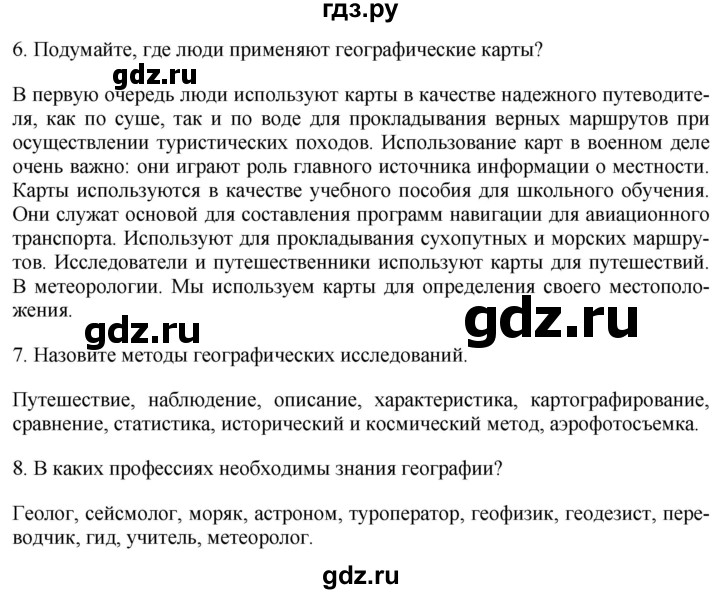 гдз.ру

6. Подумайте, где люди применяют географические карты?

gdz.ru

В первую очередь люди используют карты в качестве надежного путеводителя, как по суше, так и по воде для прокладывания верных маршрутов при осуществлении туристических походов. Использование карт в военном деле очень важно: они играют роль главного источника информации о местности. Карты используются в качестве учебного пособия для школьного обучения. Они служат основой для составления программ навигации для авиационного транспорта. Используют для прокладывания сухопутных и морских маршрутов. Исследователи и путешественники используют карты для путешествий. В метеорологии. Мы используем карты для определения своего местоположения.

gdz.ru

gdz.ru

7. Назовите методы географических исследований.

Путешествие, наблюдение, описание, характеристика, картографирование, сравнение, статистика, исторический и космический метод, аэрофотосъемка.

8. В каких профессиях необходимы знания географии?

Геолог, сейсмолог, моряк, астроном, туроператор, геофизик, геодезист, переводчик, гид, учитель, метеоролог.

gdz.ru